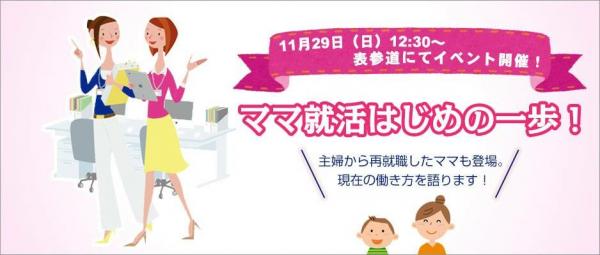 11月29日（日）12:30～
表参道にてイベント開催！

ママ就活はじめの一歩！

主婦から再就職したママも登場。
現在の働き方を語ります！